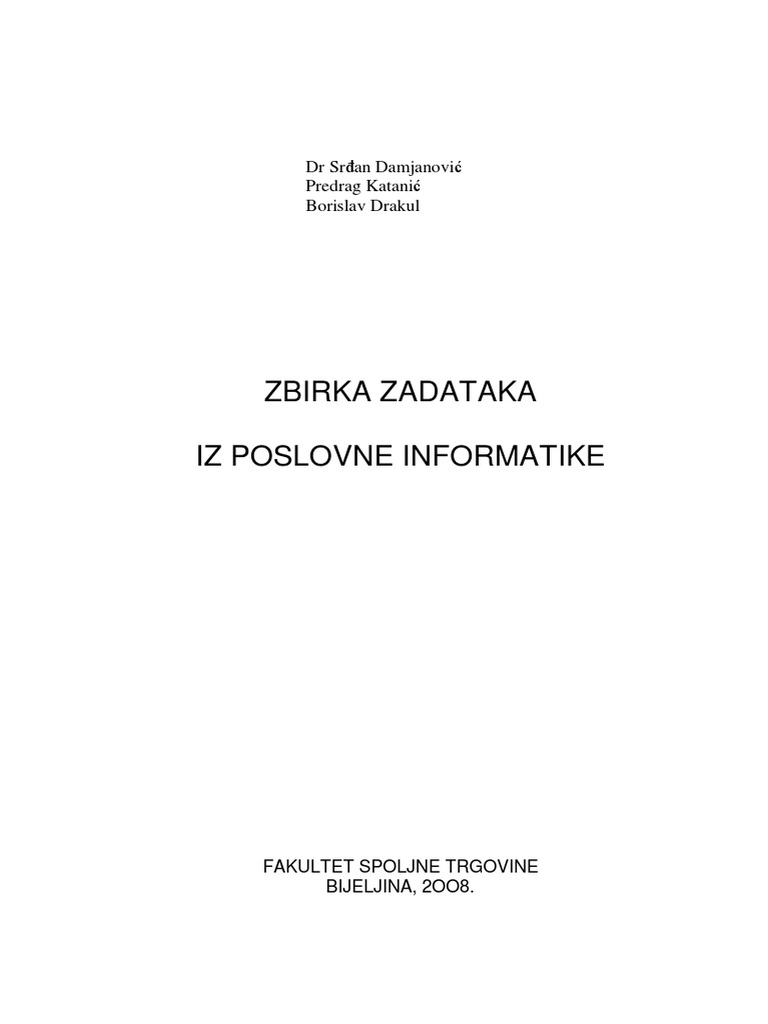 Dr Srđan Damjanović
Predrag Katanić
Borislav Drakul

ZBIRKA ZADATAKA

IZ POSLOVNE INFORMATIKE

FAKULTET SPOLJNE TRGOVINE
BIJELJINA, 2OO8.